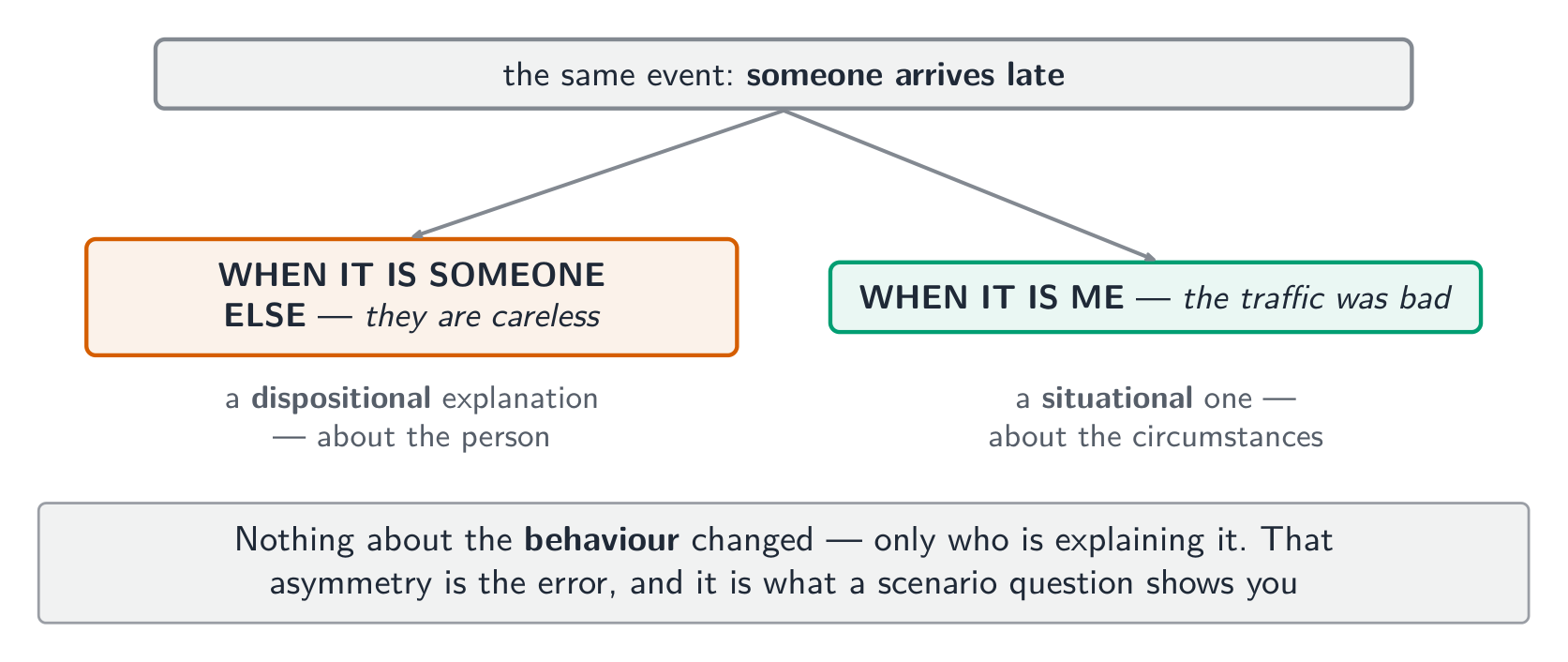 the same event: someone arrives late

WHEN IT IS SOMEONE ELSE — they are careless

a dispositional explanation — about the person

WHEN IT IS ME — the traffic was bad

a situational one — about the circumstances

Nothing about the behaviour changed — only who is explaining it. That asymmetry is the error, and it is what a scenario question shows you